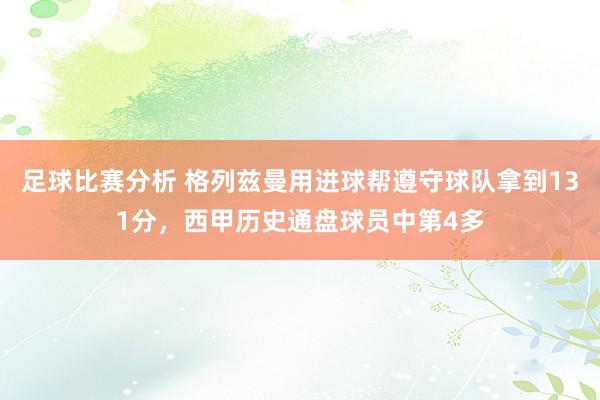 足球比赛分析 格列兹曼用进球帮遵守球队拿到131分，西甲历史通盘球员中第4多